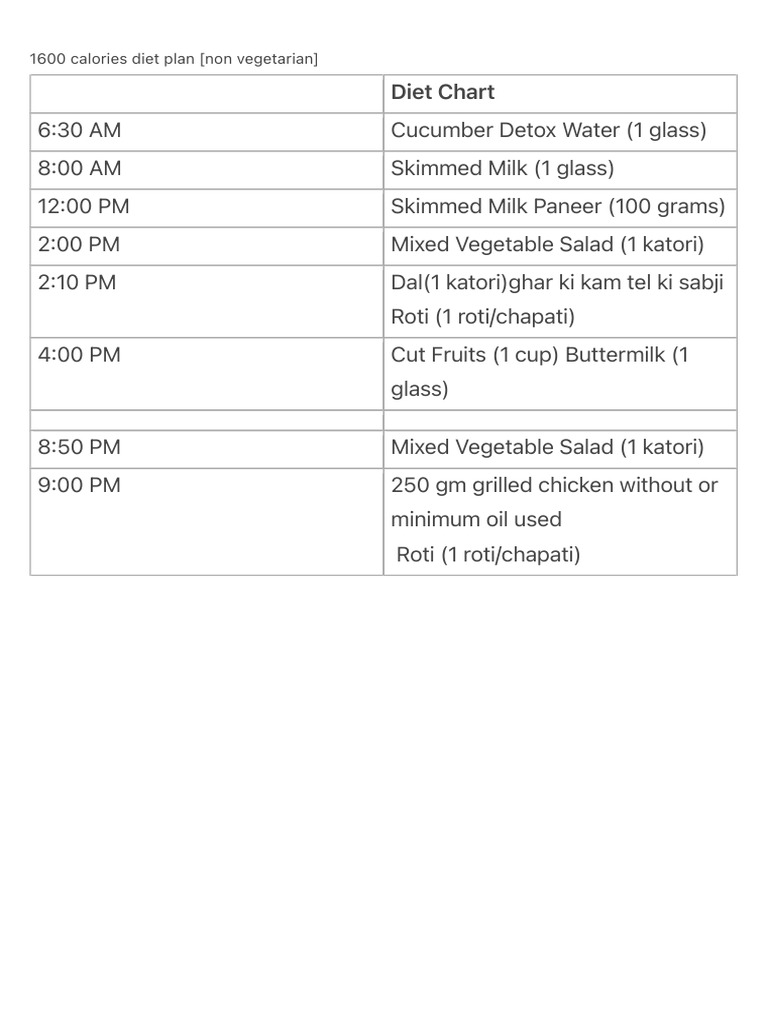 1600 calories diet plan [non vegetarian]

| | Diet Chart |
|---|---|
| 6:30 AM | Cucumber Detox Water (1 glass) |
| 8:00 AM | Skimmed Milk (1 glass) |
| 12:00 PM | Skimmed Milk Paneer (100 grams) |
| 2:00 PM | Mixed Vegetable Salad (1 katori) |
| 2:10 PM | Dal(1 katori)ghar ki kam tel ki sabji Roti (1 roti/chapati) |
| 4:00 PM | Cut Fruits (1 cup) Buttermilk (1 glass) |
| | |
| 8:50 PM | Mixed Vegetable Salad (1 katori) |
| 9:00 PM | 250 gm grilled chicken without or minimum oil used Roti (1 roti/chapati) |